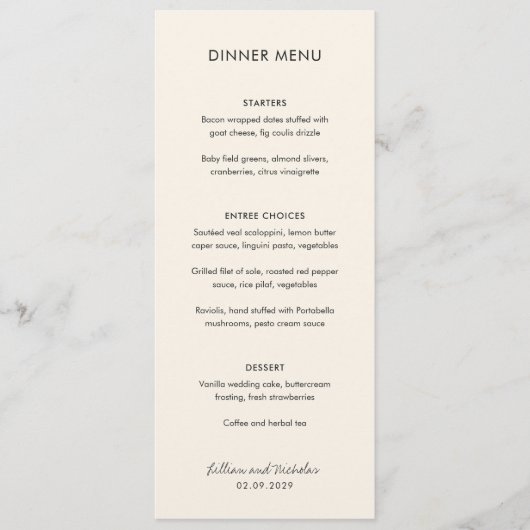 DINNER MENU

STARTERS

Bacon wrapped dates stuffed with goat cheese, fig coulis drizzle

Baby field greens, almond slivers, cranberries, citrus vinaigrette

ENTREE CHOICES

Sautéed veal scaloppini, lemon butter caper sauce, linguini pasta, vegetables

Grilled filet of sole, roasted red pepper sauce, rice pilaf, vegetables

Raviolis, hand stuffed with Portabella mushrooms, pesto cream sauce

DESSERT

Vanilla wedding cake, buttercream frosting, fresh strawberries

Coffee and herbal tea

Lillian and Nicholas
02.09.2029